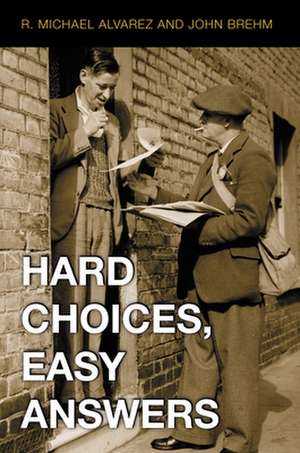 R. MICHAEL ALVAREZ AND JOHN BREHM

HARD CHOICES, EASY ANSWERS